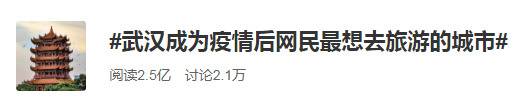 #武汉成为疫情后网民最想去旅游的城市#

阅读2.5亿 讨论2.1万